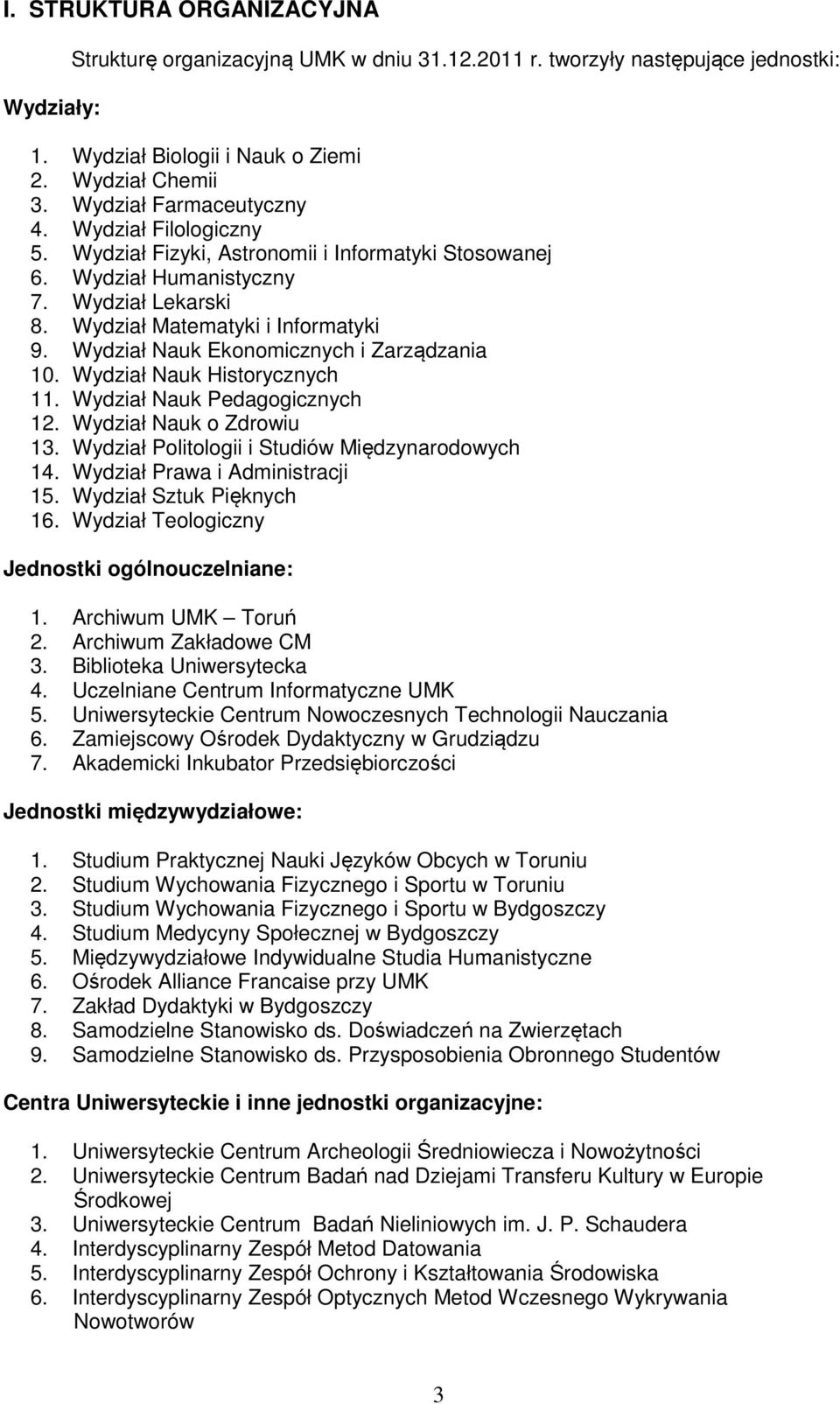 I. STRUKTURA ORGANIZACYJNA

Strukturę organizacyjną UMK w dniu 31.12.2011 r. tworzyły następujące jednostki:

Wydziały:

1. Wydział Biologii i Nauk o Ziemi
2. Wydział Chemii
3. Wydział Farmaceutyczny
4. Wydział Filologiczny
5. Wydział Fizyki, Astronomii i Informatyki Stosowanej
6. Wydział Humanistyczny
7. Wydział Lekarski
8. Wydział Matematyki i Informatyki
9. Wydział Nauk Ekonomicznych i Zarządzania
10. Wydział Nauk Historycznych
11. Wydział Nauk Pedagogicznych
12. Wydział Nauk o Zdrowiu
13. Wydział Politologii i Studiów Międzynarodowych
14. Wydział Prawa i Administracji
15. Wydział Sztuk Pięknych
16. Wydział Teologiczny

Jednostki ogólnouczelniane:

1. Archiwum UMK – Toruń
2. Archiwum Zakładowe CM
3. Biblioteka Uniwersytecka
4. Uczelniane Centrum Informatyczne UMK
5. Uniwersyteckie Centrum Nowoczesnych Technologii Nauczania
6. Zamiejscowy Ośrodek Dydaktyczny w Grudziądzu
7. Akademicki Inkubator Przedsiębiorczości

Jednostki międzywydziałowe:

1. Studium Praktycznej Nauki Języków Obcych w Toruniu
2. Studium Wychowania Fizycznego i Sportu w Toruniu
3. Studium Wychowania Fizycznego i Sportu w Bydgoszczy
4. Studium Medycyny Społecznej w Bydgoszczy
5. Międzywydziałowe Indywidualne Studia Humanistyczne
6. Ośrodek Alliance Francaise przy UMK
7. Zakład Dydaktyki w Bydgoszczy
8. Samodzielne Stanowisko ds. Doświadczeń na Zwierzętach
9. Samodzielne Stanowisko ds. Przysposobienia Obronnego Studentów

Centra Uniwersyteckie i inne jednostki organizacyjne:

1. Uniwersyteckie Centrum Archeologii Średniowiecza i Nowożytności
2. Uniwersyteckie Centrum Badań nad Dziejami Transferu Kultury w Europie Środkowej
3. Uniwersyteckie Centrum Badań Nieliniowych im. J. P. Schaudera
4. Interdyscyplinarny Zespół Metod Datowania
5. Interdyscyplinarny Zespół Ochrony i Kształtowania Środowiska
6. Interdyscyplinarny Zespół Optycznych Metod Wczesnego Wykrywania Nowotworów

3